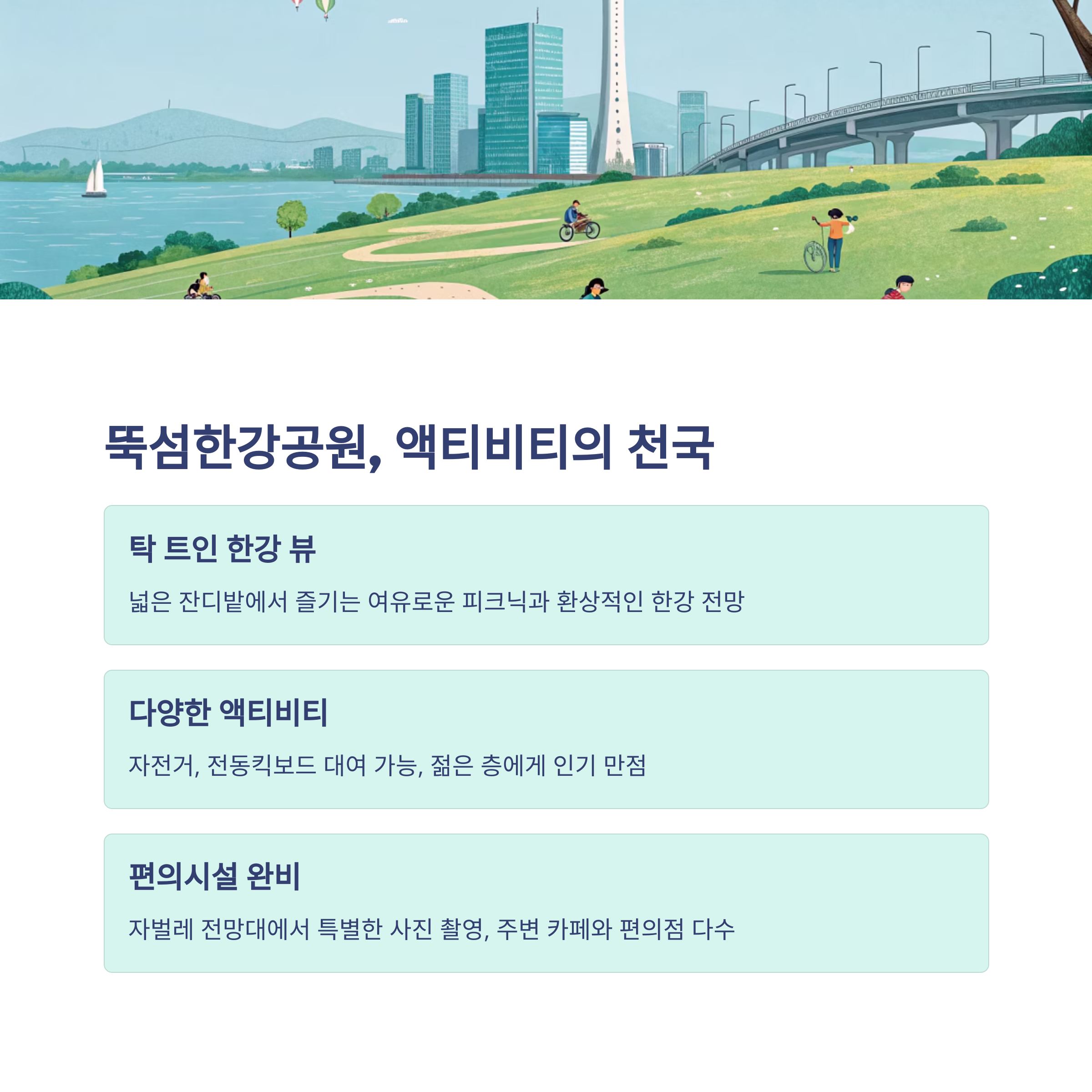 뚝섬한강공원, 액티비티의 천국

탁 트인 한강 뷰

넓은 잔디밭에서 즐기는 여유로운 피크닉과 환상적인 한강 전망

다양한 액티비티

자전거, 전동킥보드 대여 가능, 젊은 층에게 인기 만점

편의시설 완비

자벌레 전망대에서 특별한 사진 촬영, 주변 카페와 편의점 다수